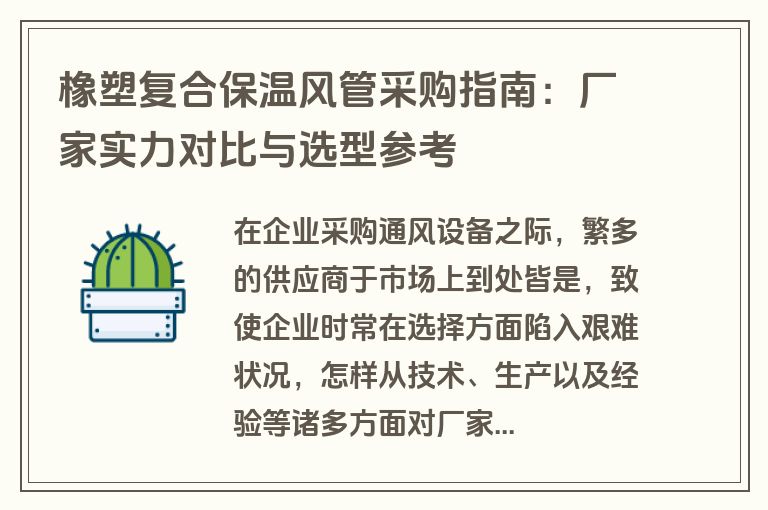 橡塑复合保温风管采购指南：厂家实力对比与选型参考

在企业采购通风设备之际，繁多的供应商于市场上到处皆是，致使企业时常在选择方面陷入艰难状况，怎样从技术、生产以及经验等诸多方面对厂家...